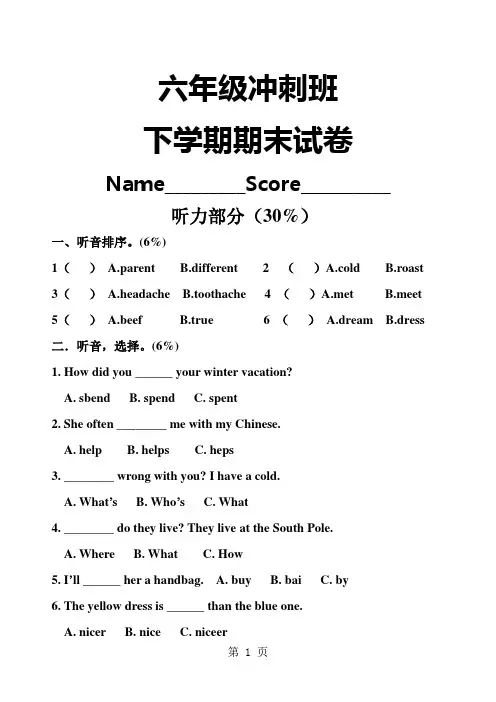 六年级冲刺班

下学期期末试卷

Name________Score_________

听力部分（30%）

一、听音排序。(6%)

1（ ） A.parent B.different 2 （ ）A.cold B.roast

3（ ） A.headache B.toothache 4 （ ）A.met B.meet

5（ ） A.beef B.true 6 （ ） A.dream B.dress

二．听音，选择。(6%)

1. How did you ______ your winter vacation?

A. sbend B. spend C. spent

2. She often ________ me with my Chinese.

A. help B. helps C. heps

3. ________ wrong with you? I have a cold.

A. What's B. Who's C. What

4. ________ do they live? They live at the South Pole.

A. Where B. What C. How

5. I'll ______ her a handbag. A. buy B. bai C. by

6. The yellow dress is ______ than the blue one.

A. nicer B. nice C. niceer

第 1 页